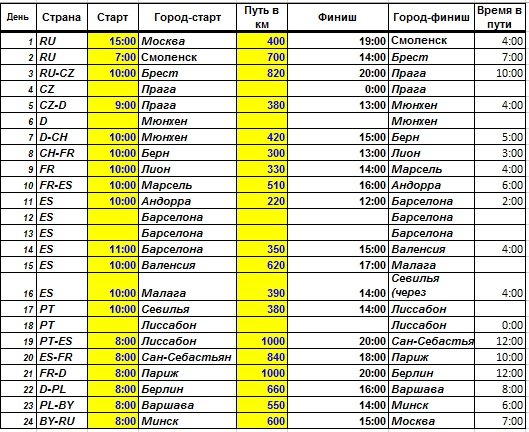 | День | Страна | Старт | Город-старт | Путь в км | Финиш | Город-финиш | Время в пути |
|---|---|---|---|---|---|---|---|
| 1 | RU | 15:00 | Москва | 400 | 19:00 | Смоленск | 4:00 |
| 2 | RU | 7:00 | Смоленск | 700 | 14:00 | Брест | 7:00 |
| 3 | RU-CZ | 10:00 | Брест | 820 | 20:00 | Прага | 10:00 |
| 4 | CZ | | Прага | | 0:00 | Прага | |
| 5 | CZ-D | 9:00 | Прага | 380 | 13:00 | Мюнхен | 4:00 |
| 6 | D | | Мюнхен | | | Мюнхен | |
| 7 | D-CH | 10:00 | Мюнхен | 420 | 15:00 | Берн | 5:00 |
| 8 | CH-FR | 10:00 | Берн | 300 | 13:00 | Лион | 3:00 |
| 9 | FR | 10:00 | Лион | 330 | 14:00 | Марсель | 4:00 |
| 10 | FR-ES | 10:00 | Марсель | 510 | 16:00 | Андорра | 6:00 |
| 11 | ES | 10:00 | Андорра | 220 | 12:00 | Барселона | 2:00 |
| 12 | ES | | Барселона | | | Барселона | |
| 13 | ES | | Барселона | | | Барселона | |
| 14 | ES | 11:00 | Барселона | 350 | 15:00 | Валенсия | 4:00 |
| 15 | ES | 10:00 | Валенсия | 620 | 17:00 | Малага | |
| 16 | ES | 10:00 | Малага | 390 | 14:00 | Севилья (через | 4:00 |
| 17 | PT | 10:00 | Севилья | 380 | 14:00 | Лиссабон | |
| 18 | PT | | Лиссабон | | | Лиссабон | 0:00 |
| 19 | PT-ES | 8:00 | Лиссабон | 1000 | 20:00 | Сан-Себастья | 12:00 |
| 20 | ES-FR | 8:00 | Сан-Себастьян | 840 | 18:00 | Париж | 10:00 |
| 21 | FR-D | 8:00 | Париж | 1000 | 20:00 | Берлин | 12:00 |
| 22 | D-PL | 8:00 | Берлин | 660 | 16:00 | Варшава | 8:00 |
| 23 | PL-BY | 8:00 | Варшава | 550 | 14:00 | Минск | 6:00 |
| 24 | BY-RU | 8:00 | Минск | 600 | 15:00 | Москва | 7:00 |